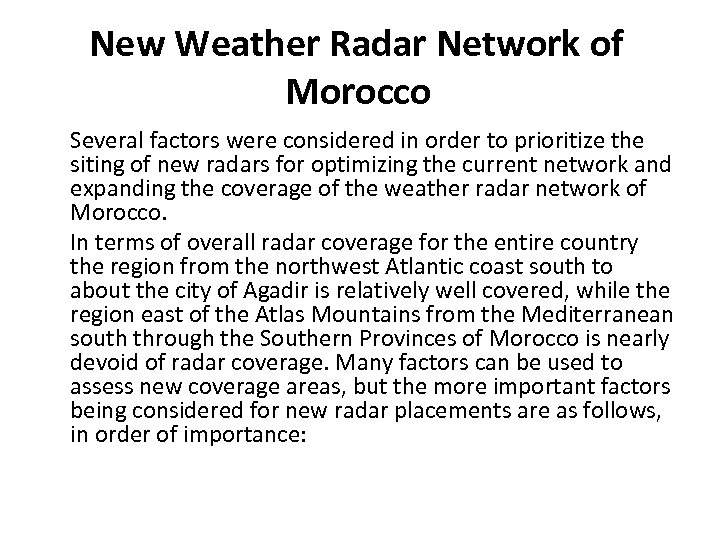 New Weather Radar Network of Morocco

Several factors were considered in order to prioritize the siting of new radars for optimizing the current network and expanding the coverage of the weather radar network of Morocco.

In terms of overall radar coverage for the entire country the region from the northwest Atlantic coast south to about the city of Agadir is relatively well covered, while the region east of the Atlas Mountains from the Mediterranean south through the Southern Provinces of Morocco is nearly devoid of radar coverage. Many factors can be used to assess new coverage areas, but the more important factors being considered for new radar placements are as follows, in order of importance: